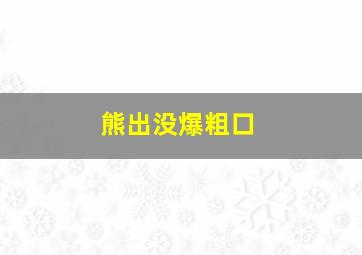 熊出没爆粗口